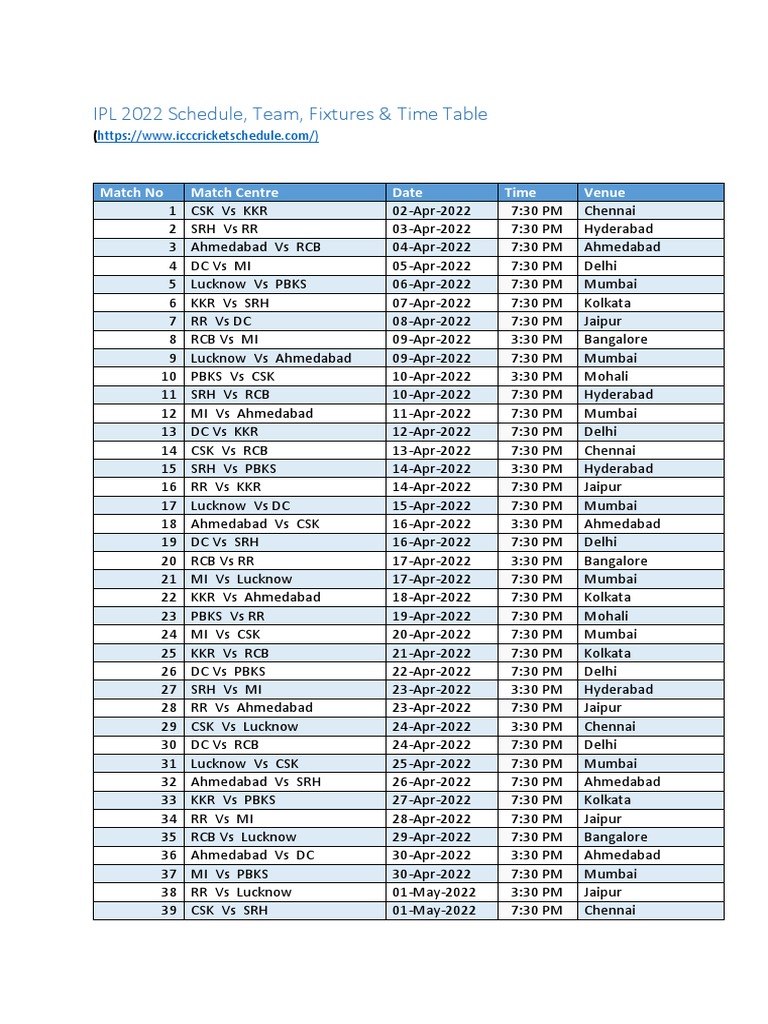 IPL 2022 Schedule, Team, Fixtures & Time Table
(https://www.icccricketschedule.com/)

| Match No | Match Centre | Date | Time | Venue |
|---|---|---|---|---|
| 1 | CSK Vs KKR | 02-Apr-2022 | 7:30 PM | Chennai |
| 2 | SRH Vs RR | 03-Apr-2022 | 7:30 PM | Hyderabad |
| 3 | Ahmedabad Vs RCB | 04-Apr-2022 | 7:30 PM | Ahmedabad |
| 4 | DC Vs MI | 05-Apr-2022 | 7:30 PM | Delhi |
| 5 | Lucknow Vs PBKS | 06-Apr-2022 | 7:30 PM | Mumbai |
| 6 | KKR Vs SRH | 07-Apr-2022 | 7:30 PM | Kolkata |
| 7 | RR Vs DC | 08-Apr-2022 | 7:30 PM | Jaipur |
| 8 | RCB Vs MI | 09-Apr-2022 | 3:30 PM | Bangalore |
| 9 | Lucknow Vs Ahmedabad | 09-Apr-2022 | 7:30 PM | Mumbai |
| 10 | PBKS Vs CSK | 10-Apr-2022 | 3:30 PM | Mohali |
| 11 | SRH Vs RCB | 10-Apr-2022 | 7:30 PM | Hyderabad |
| 12 | MI Vs Ahmedabad | 11-Apr-2022 | 7:30 PM | Mumbai |
| 13 | DC Vs KKR | 12-Apr-2022 | 7:30 PM | Delhi |
| 14 | CSK Vs RCB | 13-Apr-2022 | 7:30 PM | Chennai |
| 15 | SRH Vs PBKS | 14-Apr-2022 | 3:30 PM | Hyderabad |
| 16 | RR Vs KKR | 14-Apr-2022 | 7:30 PM | Jaipur |
| 17 | Lucknow Vs DC | 15-Apr-2022 | 7:30 PM | Mumbai |
| 18 | Ahmedabad Vs CSK | 16-Apr-2022 | 3:30 PM | Ahmedabad |
| 19 | DC Vs SRH | 16-Apr-2022 | 7:30 PM | Delhi |
| 20 | RCB Vs RR | 17-Apr-2022 | 3:30 PM | Bangalore |
| 21 | MI Vs Lucknow | 17-Apr-2022 | 7:30 PM | Mumbai |
| 22 | KKR Vs Ahmedabad | 18-Apr-2022 | 7:30 PM | Kolkata |
| 23 | PBKS Vs RR | 19-Apr-2022 | 7:30 PM | Mohali |
| 24 | MI Vs CSK | 20-Apr-2022 | 7:30 PM | Mumbai |
| 25 | KKR Vs RCB | 21-Apr-2022 | 7:30 PM | Kolkata |
| 26 | DC Vs PBKS | 22-Apr-2022 | 7:30 PM | Delhi |
| 27 | SRH Vs MI | 23-Apr-2022 | 3:30 PM | Hyderabad |
| 28 | RR Vs Ahmedabad | 23-Apr-2022 | 7:30 PM | Jaipur |
| 29 | CSK Vs Lucknow | 24-Apr-2022 | 3:30 PM | Chennai |
| 30 | DC Vs RCB | 24-Apr-2022 | 7:30 PM | Delhi |
| 31 | Lucknow Vs CSK | 25-Apr-2022 | 7:30 PM | Mumbai |
| 32 | Ahmedabad Vs SRH | 26-Apr-2022 | 7:30 PM | Ahmedabad |
| 33 | KKR Vs PBKS | 27-Apr-2022 | 7:30 PM | Kolkata |
| 34 | RR Vs MI | 28-Apr-2022 | 7:30 PM | Jaipur |
| 35 | RCB Vs Lucknow | 29-Apr-2022 | 7:30 PM | Bangalore |
| 36 | Ahmedabad Vs DC | 30-Apr-2022 | 3:30 PM | Ahmedabad |
| 37 | MI Vs PBKS | 30-Apr-2022 | 7:30 PM | Mumbai |
| 38 | RR Vs Lucknow | 01-May-2022 | 3:30 PM | Jaipur |
| 39 | CSK Vs SRH | 01-May-2022 | 7:30 PM | Chennai |